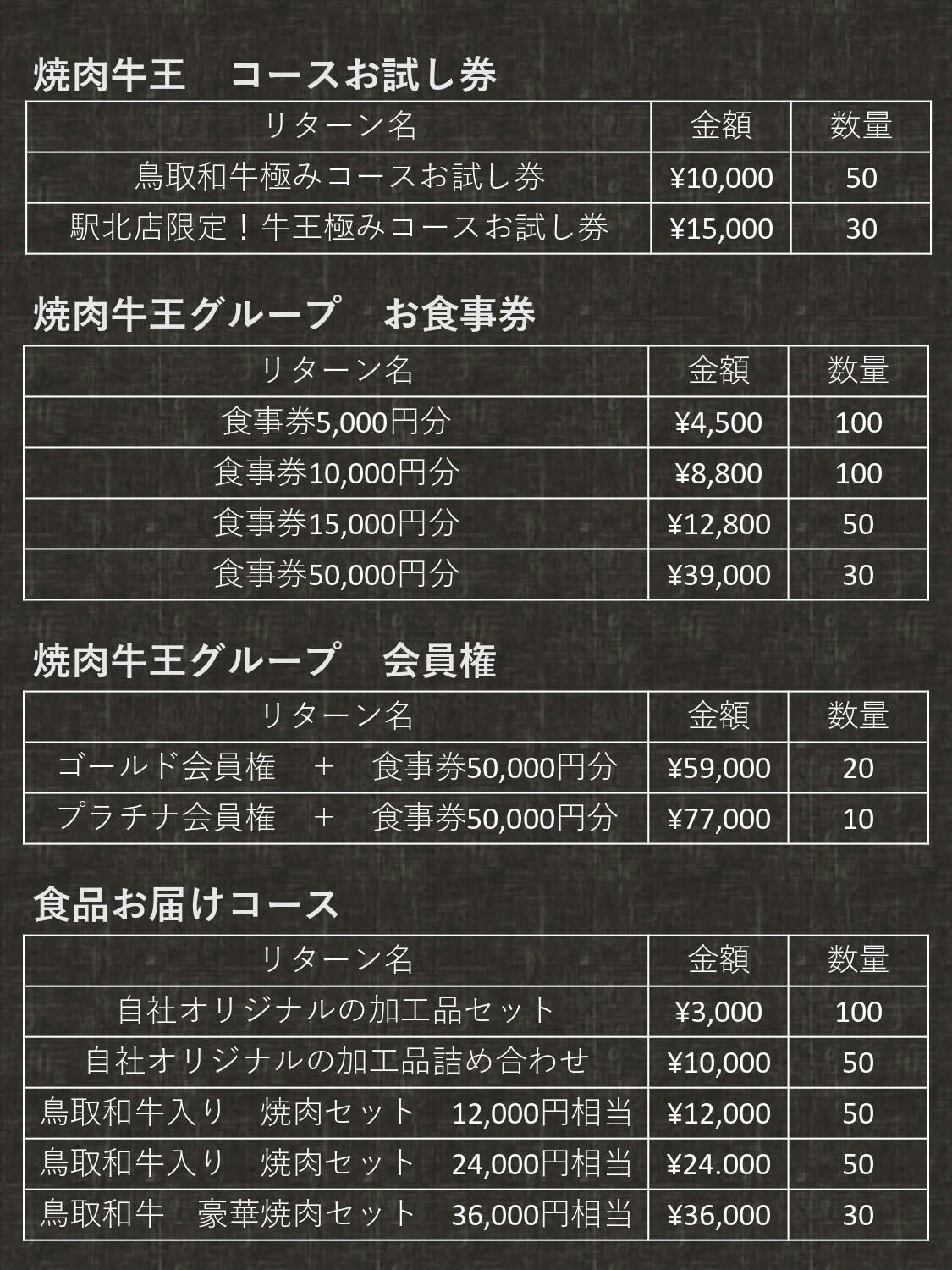 焼肉牛王 コースお試し券

| リターン名 | 金額 | 数量 |
|---|---|---|
| 鳥取和牛極みコースお試し券 | ¥10,000 | 50 |
| 駅北店限定！牛王極みコースお試し券 | ¥15,000 | 30 |

焼肉牛王グループ お食事券

| リターン名 | 金額 | 数量 |
|---|---|---|
| 食事券5,000円分 | ¥4,500 | 100 |
| 食事券10,000円分 | ¥8,800 | 100 |
| 食事券15,000円分 | ¥12,800 | 50 |
| 食事券50,000円分 | ¥39,000 | 30 |

焼肉牛王グループ 会員権

| リターン名 | 金額 | 数量 |
|---|---|---|
| ゴールド会員権 ＋ 食事券50,000円分 | ¥59,000 | 20 |
| プラチナ会員権 ＋ 食事券50,000円分 | ¥77,000 | 10 |

食品お届けコース

| リターン名 | 金額 | 数量 |
|---|---|---|
| 自社オリジナルの加工品セット | ¥3,000 | 100 |
| 自社オリジナルの加工品詰め合わせ | ¥10,000 | 50 |
| 鳥取和牛入り 焼肉セット 12,000円相当 | ¥12,000 | 50 |
| 鳥取和牛入り 焼肉セット 24,000円相当 | ¥24.000 | 50 |
| 鳥取和牛 豪華焼肉セット 36,000円相当 | ¥36,000 | 30 |